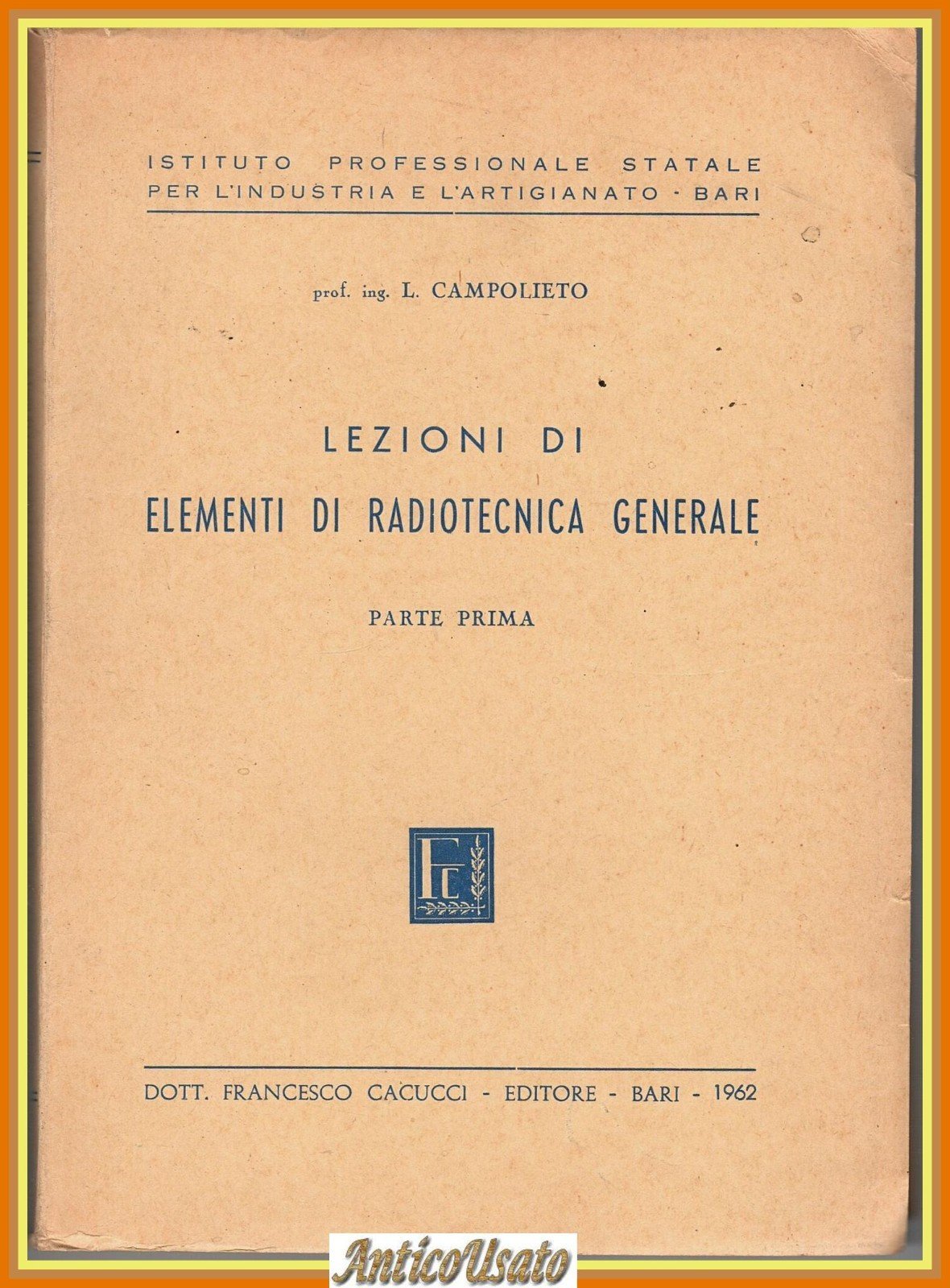 ISTITUTO PROFESSIONALE STATALE
PER L'INDUSTRIA E L'ARTIGIANATO - BARI

prof. ing. L. CAMPOLIETO

LEZIONI DI
ELEMENTI DI RADIOTECNICA GENERALE

PARTE PRIMA

FC

DOTT. FRANCESCO CACUCCI - EDITORE - BARI - 1962

AnticoUsato